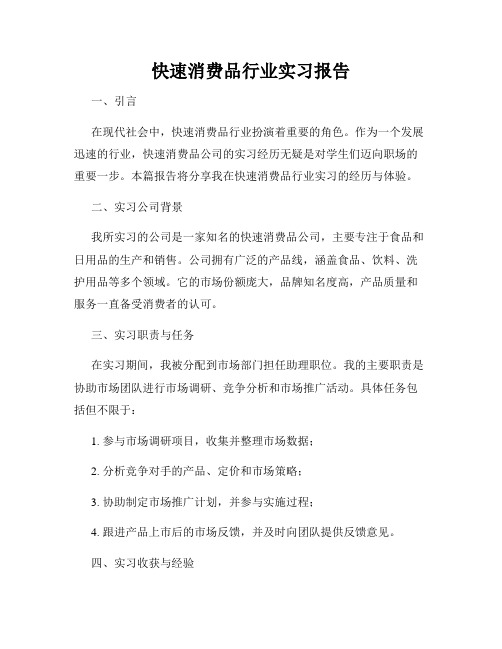 快速消费品行业实习报告

一、引言

在现代社会中，快速消费品行业扮演着重要的角色。作为一个发展迅速的行业，快速消费品公司的实习经历无疑是对学生们迈向职场的重要一步。本篇报告将分享我在快速消费品行业实习的经历与体验。

二、实习公司背景

我所实习的公司是一家知名的快速消费品公司，主要专注于食品和日用品的生产和销售。公司拥有广泛的产品线，涵盖食品、饮料、洗护用品等多个领域。它的市场份额庞大，品牌知名度高，产品质量和服务一直备受消费者的认可。

三、实习职责与任务

在实习期间，我被分配到市场部门担任助理职位。我的主要职责是协助市场团队进行市场调研、竞争分析和市场推广活动。具体任务包括但不限于：

1. 参与市场调研项目，收集并整理市场数据；

2. 分析竞争对手的产品、定价和市场策略；

3. 协助制定市场推广计划，并参与实施过程；

4. 跟进产品上市后的市场反馈，并及时向团队提供反馈意见。

四、实习收获与经验